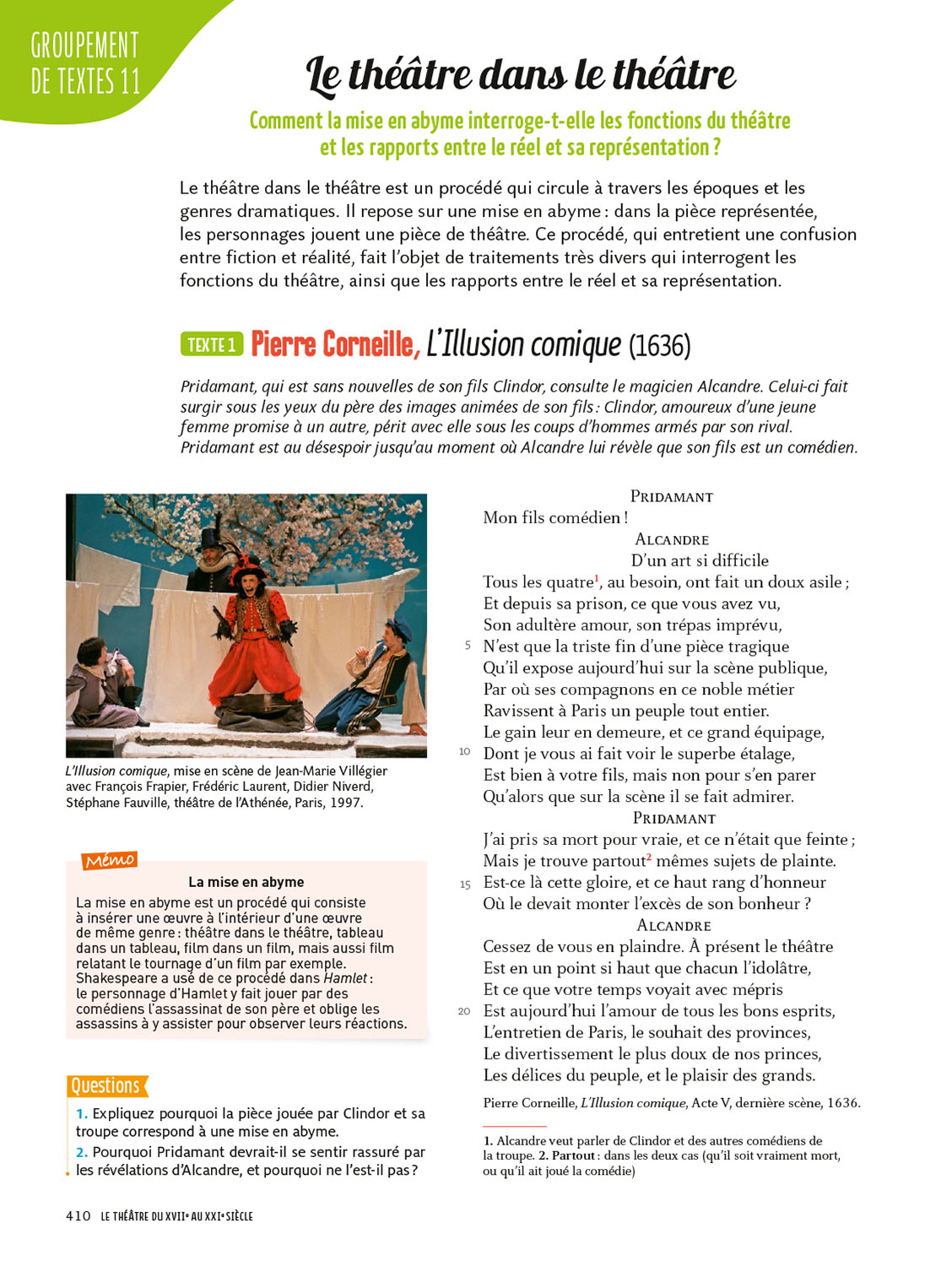 GROUPEMENT DE TEXTES 11

Le théâtre dans le théâtre

Comment la mise en abyme interroge-t-elle les fonctions du théâtre et les rapports entre le réel et sa représentation ?

Le théâtre dans le théâtre est un procédé qui circule à travers les époques et les genres dramatiques. Il repose sur une mise en abyme : dans la pièce représentée, les personnages jouent une pièce de théâtre. Ce procédé, qui entretient une confusion entre fiction et réalité, fait l'objet de traitements très divers qui interrogent les fonctions du théâtre, ainsi que les rapports entre le réel et sa représentation.

TEXTE 1 Pierre Corneille, L'Illusion comique (1636)

Pridamant, qui est sans nouvelles de son fils Clindor, consulte le magicien Alcandre. Celui-ci fait surgir sous les yeux du père des images animées de son fils : Clindor, amoureux d'une jeune femme promise à un autre, périt avec elle sous les coups d'hommes armés par son rival. Pridamant est au désespoir jusqu'au moment où Alcandre lui révèle que son fils est un comédien.

L'Illusion comique, mise en scène de Jean-Marie Villégier avec François Frapier, Frédéric Laurent, Didier Niverd, Stéphane Fauville, théâtre de l'Athénée, Paris, 1997.

Mémo
La mise en abyme
La mise en abyme est un procédé qui consiste à insérer une œuvre à l'intérieur d'une œuvre de même genre : théâtre dans le théâtre, tableau dans un tableau, film dans un film, mais aussi film relatant le tournage d'un film par exemple. Shakespeare a usé de ce procédé dans Hamlet : le personnage d'Hamlet y fait jouer par des comédiens l'assassinat de son père et oblige les assassins à y assister pour observer leurs réactions.

Questions
1. Expliquez pourquoi la pièce jouée par Clindor et sa troupe correspond à une mise en abyme.
2. Pourquoi Pridamant devrait-il se sentir rassuré par les révélations d'Alcandre, et pourquoi ne l'est-il pas ?

PRIDAMANT
Mon fils comédien !
ALCANDRE
D'un art si difficile
Tous les quatre$^1$, au besoin, ont fait un doux asile ;
Et depuis sa prison, ce que vous avez vu,
Son adultère amour, son trépas imprévu,
5 N'est que la triste fin d'une pièce tragique
Qu'il expose aujourd'hui sur la scène publique,
Par où ses compagnons en ce noble métier
Ravissent à Paris un peuple tout entier.
Le gain leur en demeure, et ce grand équipage,
10 Dont je vous ai fait voir le superbe étalage,
Est bien à votre fils, mais non pour s'en parer
Qu'alors que sur la scène il se fait admirer.
PRIDAMANT
J'ai pris sa mort pour vraie, et ce n'était que feinte ;
Mais je trouve partout$^2$ mêmes sujets de plainte.
15 Est-ce là cette gloire, et ce haut rang d'honneur
Où le devait monter l'excès de son bonheur ?
ALCANDRE
Cessez de vous en plaindre. À présent le théâtre
Est en un point si haut que chacun l'idolâtre,
Et ce que votre temps voyait avec mépris
20 Est aujourd'hui l'amour de tous les bons esprits,
L'entretien de Paris, le souhait des provinces,
Le divertissement le plus doux de nos princes,
Les délices du peuple, et le plaisir des grands.

Pierre Corneille, L'Illusion comique, Acte V, dernière scène, 1636.

1. Alcandre veut parler de Clindor et des autres comédiens de la troupe. 2. Partout : dans les deux cas (qu'il soit vraiment mort, ou qu'il ait joué la comédie)

410 LE THÉÂTRE DU XVIIe AU XXIe SIÈCLE